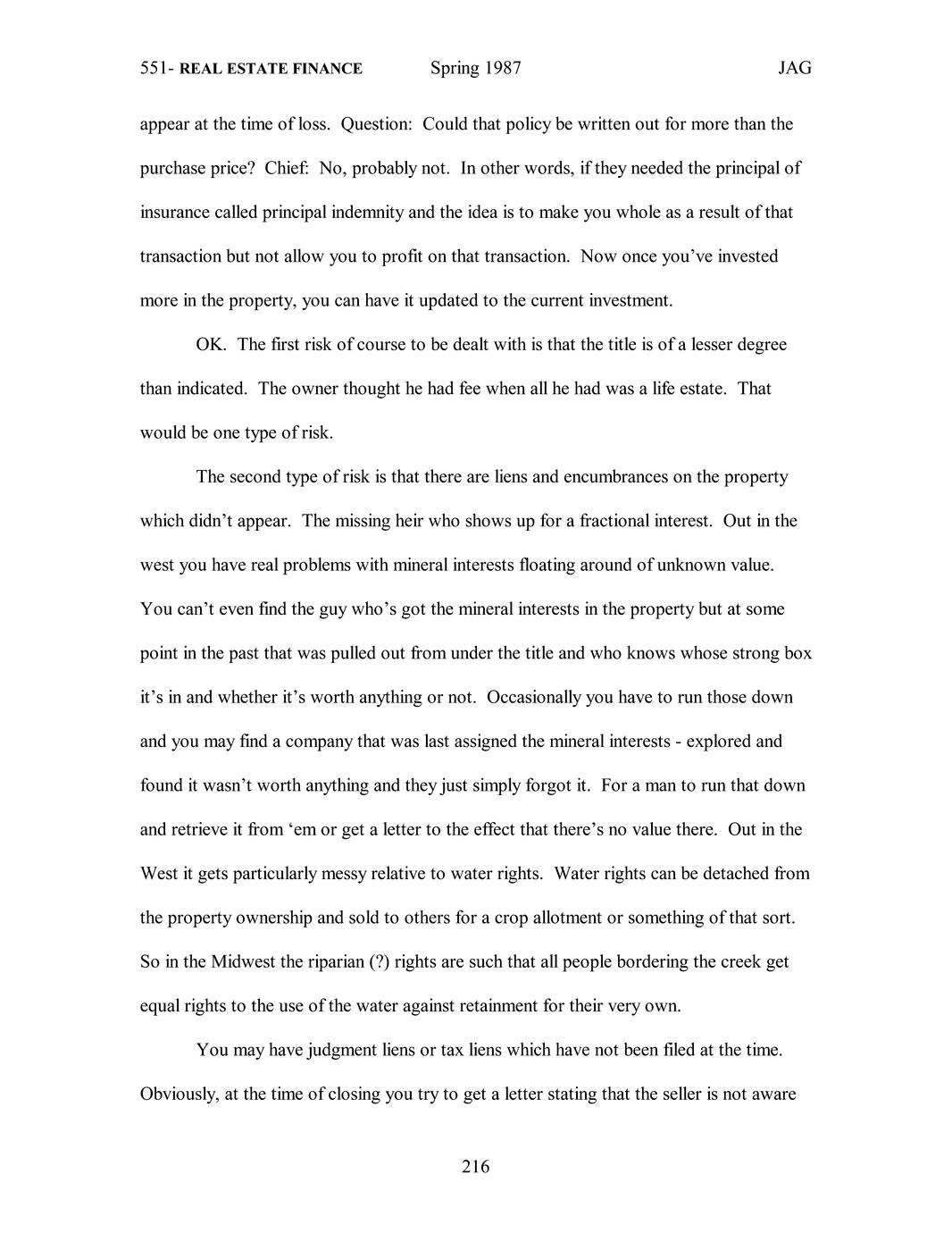 551- REAL ESTATE FINANCE Spring 1987 JAG

appear at the time of loss. Question: Could that policy be written out for more than the purchase price? Chief: No, probably not. In other words, if they needed the principal of insurance called principal indemnity and the idea is to make you whole as a result of that transaction but not allow you to profit on that transaction. Now once you've invested more in the property, you can have it updated to the current investment.

OK. The first risk of course to be dealt with is that the title is of a lesser degree than indicated. The owner thought he had fee when all he had was a life estate. That would be one type of risk.

The second type of risk is that there are liens and encumbrances on the property which didn't appear. The missing heir who shows up for a fractional interest. Out in the west you have real problems with mineral interests floating around of unknown value. You can't even find the guy who's got the mineral interests in the property but at some point in the past that was pulled out from under the title and who knows whose strong box it's in and whether it's worth anything or not. Occasionally you have to run those down and you may find a company that was last assigned the mineral interests - explored and found it wasn't worth anything and they just simply forgot it. For a man to run that down and retrieve it from 'em or get a letter to the effect that there's no value there. Out in the West it gets particularly messy relative to water rights. Water rights can be detached from the property ownership and sold to others for a crop allotment or something of that sort. So in the Midwest the riparian (?) rights are such that all people bordering the creek get equal rights to the use of the water against retainment for their very own.

You may have judgment liens or tax liens which have not been filed at the time. Obviously, at the time of closing you try to get a letter stating that the seller is not aware

216